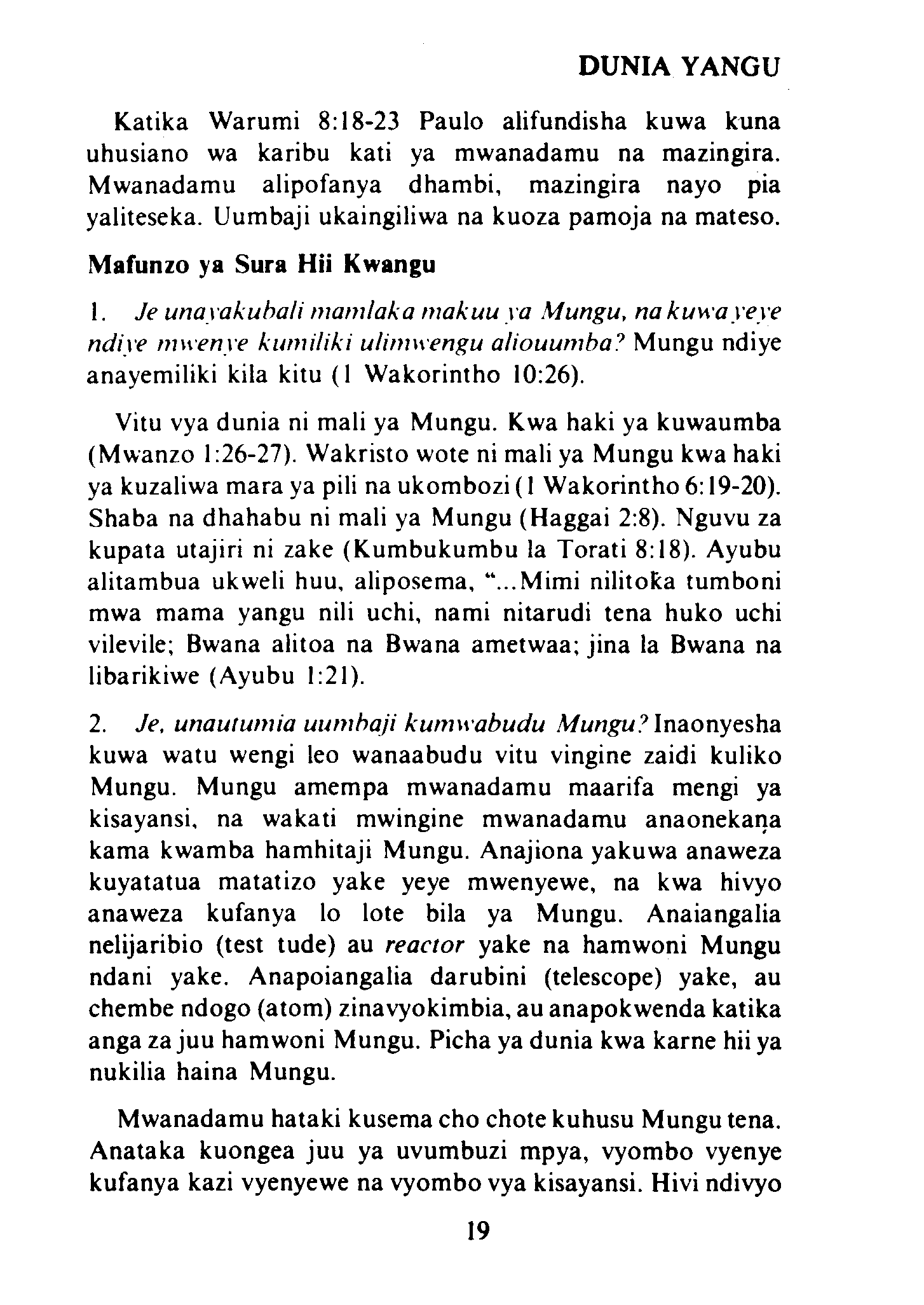 DUNIA YANGU

Katika Warumi 8:18-23 Paulo alifundisha kuwa kuna uhusiano wa karibu kati ya mwanadamu na mazingira. Mwanadamu alipofanya dhambi, mazingira nayo pia yaliteseka. Uumbaji ukaingiliwa na kuoza pamoja na mateso.

Mafunzo ya Sura Hii Kwangu

1. Je unayakubali mamlaka makuu ya Mungu, na kuwa yeye ndiye mwenye kumiliki ulimwengu aliouumba? Mungu ndiye anayemiliki kila kitu (1 Wakorintho 10:26).

Vitu vya dunia ni mali ya Mungu. Kwa haki ya kuwaumba (Mwanzo 1:26-27). Wakristo wote ni mali ya Mungu kwa haki ya kuzaliwa mara ya pili na ukombozi (1 Wakorintho 6:19-20). Shaba na dhahabu ni mali ya Mungu (Haggai 2:8). Nguvu za kupata utajiri ni zake (Kumbukumbu la Torati 8:18). Ayubu alitambua ukweli huu, aliposema, "...Mimi nilitoka tumboni mwa mama yangu nili uchi, nami nitarudi tena huko uchi vilevile; Bwana alitoa na Bwana ametwaa; jina la Bwana na libarikiwe (Ayubu 1:21).

2. Je, unautumia uumbaji kumwabudu Mungu? Inaonyesha kuwa watu wengi leo wanaabudu vitu vingine zaidi kuliko Mungu. Mungu amempa mwanadamu maarifa mengi ya kisayansi, na wakati mwingine mwanadamu anaonekana kama kwamba hamhitaji Mungu. Anajiona yakuwa anaweza kuyatatua matatizo yake yeye mwenyewe, na kwa hivyo anaweza kufanya lo lote bila ya Mungu. Anaiangalia nelijaribio (test tude) au reactor yake na hamwoni Mungu ndani yake. Anapoiangalia darubini (telescope) yake, au chembe ndogo (atom) zinavyokimbia, au anapokwenda katika anga za juu hamwoni Mungu. Picha ya dunia kwa karne hii ya nukilia haina Mungu.

Mwanadamu hataki kusema cho chote kuhusu Mungu tena. Anataka kuongea juu ya uvumbuzi mpya, vyombo vyenye kufanya kazi vyenyewe na vyombo vya kisayansi. Hivi ndivyo

19